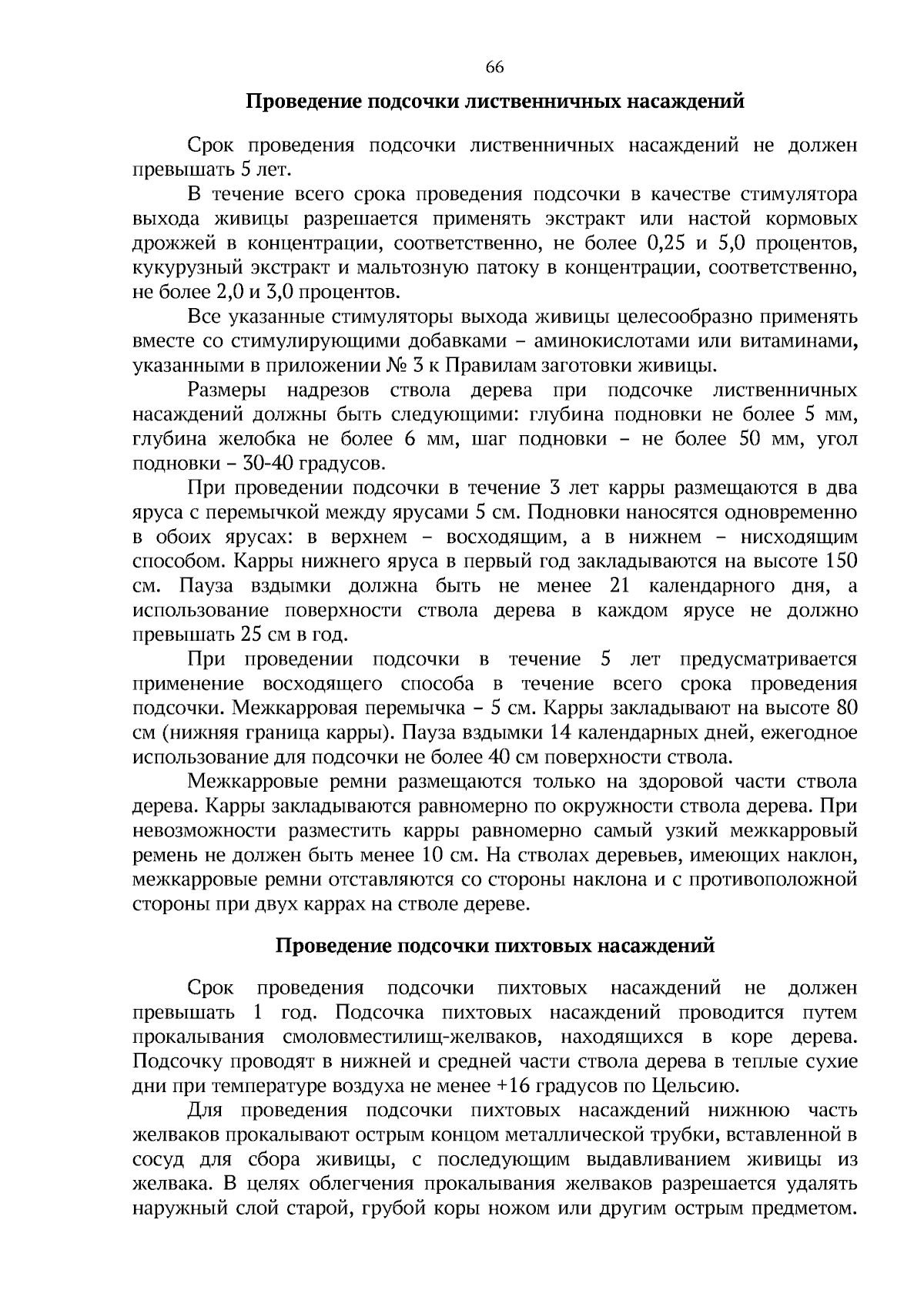 66

Проведение подсочки лиственничных насаждений

Срок проведения подсочки лиственничных насаждений не должен превышать 5 лет.

В течение всего срока проведения подсочки в качестве стимулятора выхода живицы разрешается применять экстракт или настой кормовых дрожжей в концентрации, соответственно, не более 0,25 и 5,0 процентов, кукурузный экстракт и мальтозную патоку в концентрации, соответственно, не более 2,0 и 3,0 процентов.

Все указанные стимуляторы выхода живицы целесообразно применять вместе со стимулирующими добавками – аминокислотами или витаминами, указанными в приложении № 3 к Правилам заготовки живицы.

Размеры надрезов ствола дерева при подсочке лиственничных насаждений должны быть следующими: глубина подновки не более 5 мм, глубина желобка не более 6 мм, шаг подновки – не более 50 мм, угол подновки – 30-40 градусов.

При проведении подсочки в течение 3 лет карры размещаются в два яруса с перемычкой между ярусами 5 см. Подновки наносятся одновременно в обоих ярусах: в верхнем – восходящим, а в нижнем – нисходящим способом. Карры нижнего яруса в первый год закладываются на высоте 150 см. Пауза вздымки должна быть не менее 21 календарного дня, а использование поверхности ствола дерева в каждом ярусе не должно превышать 25 см в год.

При проведении подсочки в течение 5 лет предусматривается применение восходящего способа в течение всего срока проведения подсочки. Межкарровая перемычка – 5 см. Карры закладывают на высоте 80 см (нижняя граница карры). Пауза вздымки 14 календарных дней, ежегодное использование для подсочки не более 40 см поверхности ствола.

Межкарровые ремни размещаются только на здоровой части ствола дерева. Карры закладываются равномерно по окружности ствола дерева. При невозможности разместить карры равномерно самый узкий межкарровый ремень не должен быть менее 10 см. На стволах деревьев, имеющих наклон, межкарровые ремни отставляются со стороны наклона и с противоположной стороны при двух каррах на стволе дереве.

Проведение подсочки пихтовых насаждений

Срок проведения подсочки пихтовых насаждений не должен превышать 1 год. Подсочка пихтовых насаждений проводится путем прокалывания смоловместилищ-желваков, находящихся в коре дерева. Подсочку проводят в нижней и средней части ствола дерева в теплые сухие дни при температуре воздуха не менее +16 градусов по Цельсию.

Для проведения подсочки пихтовых насаждений нижнюю часть желваков прокалывают острым концом металлической трубки, вставленной в сосуд для сбора живицы, с последующим выдавливанием живицы из желвака. В целях облегчения прокалывания желваков разрешается удалять наружный слой старой, грубой коры ножом или другим острым предметом.